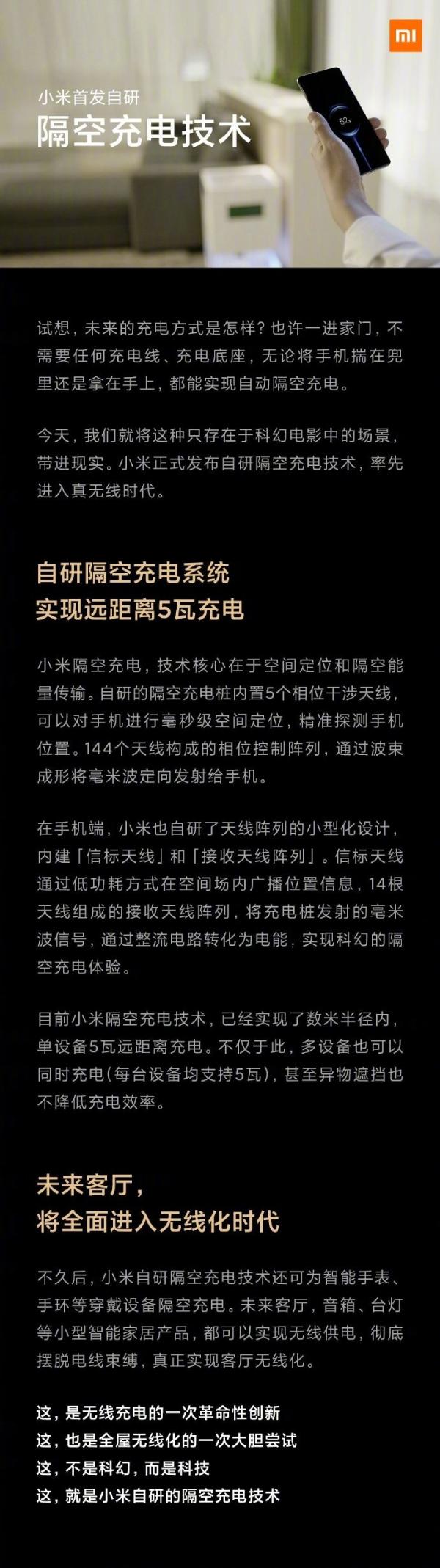 mi

小米首发自研

隔空充电技术

52%

试想，未来的充电方式是怎样？也许一进家门，不需要任何充电线、充电底座，无论将手机揣在兜里还是拿在手上，都能实现自动隔空充电。

今天，我们就将这种只存在于科幻电影中的场景，带进现实。小米正式发布自研隔空充电技术，率先进入真无线时代。

自研隔空充电系统
实现远距离5瓦充电

小米隔空充电，技术核心在于空间定位和隔空能量传输。自研的隔空充电桩内置5个相位干涉天线，可以对手机进行毫秒级空间定位，精准探测手机位置。144个天线构成的相位控制阵列，通过波束成形将毫米波定向发射给手机。

在手机端，小米也自研了天线阵列的小型化设计，内建「信标天线」和「接收天线阵列」。信标天线通过低功耗方式在空间场内广播位置信息，14根天线组成的接收天线阵列，将充电桩发射的毫米波信号，通过整流电路转化为电能，实现科幻的隔空充电体验。

目前小米隔空充电技术，已经实现了数米半径内，单设备5瓦远距离充电。不仅于此，多设备也可以同时充电(每台设备均支持5瓦)，甚至异物遮挡也不降低充电效率。

未来客厅，
将全面进入无线化时代

不久后，小米自研隔空充电技术还可为智能手表、手环等穿戴设备隔空充电。未来客厅，音箱、台灯等小型智能家居产品，都可以实现无线供电，彻底摆脱电线束缚，真正实现客厅无线化。

这，是无线充电的一次革命性创新
这，也是全屋无线化的一次大胆尝试
这，不是科幻，而是科技
这，就是小米自研的隔空充电技术